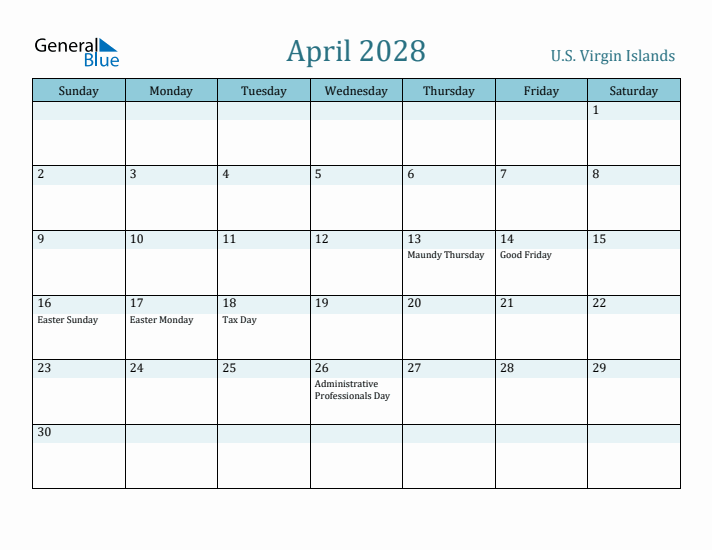 General Blue

April 2028

U.S. Virgin Islands

| Sunday | Monday | Tuesday | Wednesday | Thursday | Friday | Saturday |
|---|---|---|---|---|---|---|
| | | | | | | 1 |
| 2 | 3 | 4 | 5 | 6 | 7 | 8 |
| 9 | 10 | 11 | 12 | 13 Maundy Thursday | 14 Good Friday | 15 |
| 16 Easter Sunday | 17 Easter Monday | 18 Tax Day | 19 | 20 | 21 | 22 |
| 23 | 24 | 25 | 26 Administrative Professionals Day | 27 | 28 | 29 |
| 30 | | | | | | |